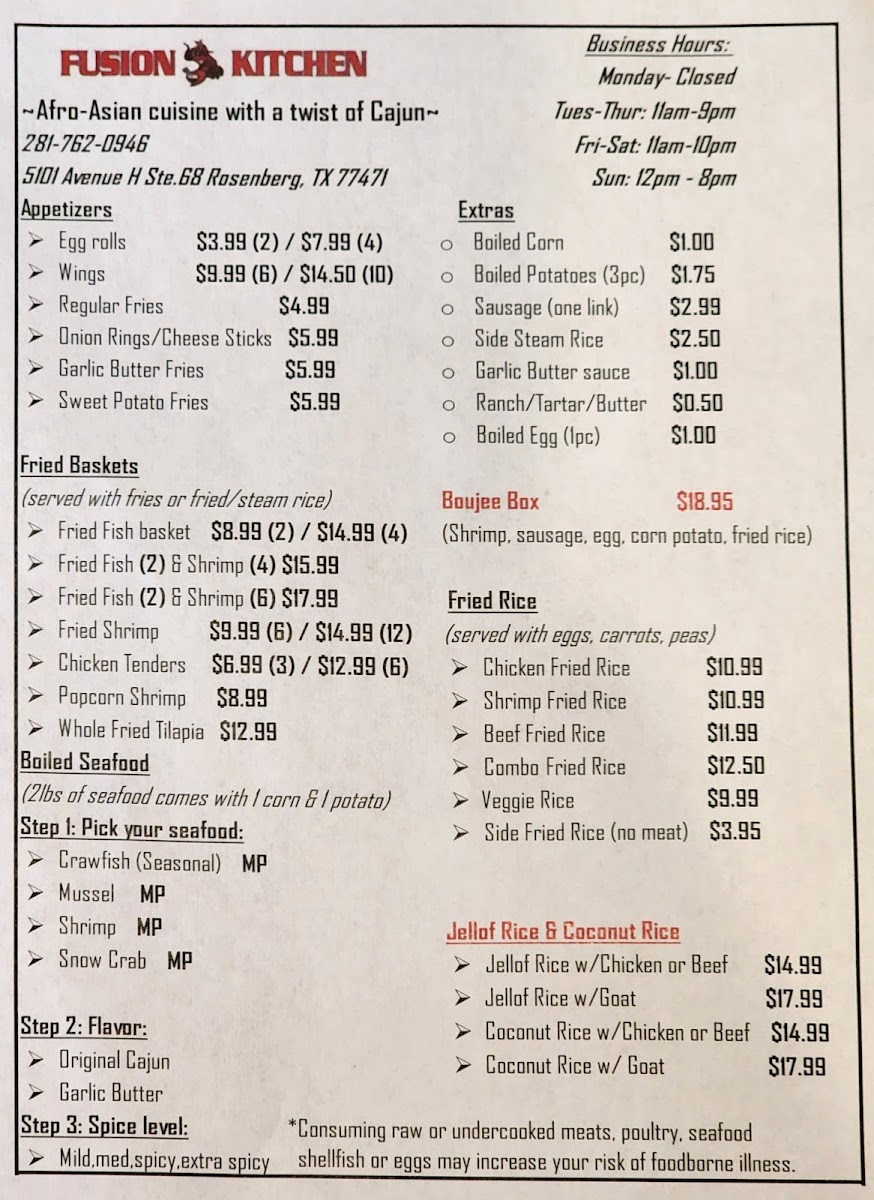 FUSION KITCHEN

~Afro-Asian cuisine with a twist of Cajun~

281-762-0946

5101 Avenue H Ste.68 Rosenberg, TX 77471

Business Hours:
Monday- Closed
Tues-Thur: 11am-9pm
Fri-Sat: 11am-10pm
Sun: 12pm - 8pm

Appetizers
➢ Egg rolls $3.99 (2) / $7.99 (4)
➢ Wings $9.99 (6) / $14.50 (10)
➢ Regular Fries $4.99
➢ Onion Rings/Cheese Sticks $5.99
➢ Garlic Butter Fries $5.99
➢ Sweet Potato Fries $5.99

Fried Baskets
(served with fries or fried/steam rice)
➢ Fried Fish basket $8.99 (2) / $14.99 (4)
➢ Fried Fish (2) & Shrimp (4) $15.99
➢ Fried Fish (2) & Shrimp (6) $17.99
➢ Fried Shrimp $9.99 (6) / $14.99 (12)
➢ Chicken Tenders $6.99 (3) / $12.99 (6)
➢ Popcorn Shrimp $8.99
➢ Whole Fried Tilapia $12.99

Boiled Seafood
(2lbs of seafood comes with 1 corn & 1 potato)
Step 1: Pick your seafood:
➢ Crawfish (Seasonal) MP
➢ Mussel MP
➢ Shrimp MP
➢ Snow Crab MP

Step 2: Flavor:
➢ Original Cajun
➢ Garlic Butter

Step 3: Spice level:
➢ Mild,med,spicy,extra spicy

Extras
○ Boiled Corn $1.00
○ Boiled Potatoes (3pc) $1.75
○ Sausage (one link) $2.99
○ Side Steam Rice $2.50
○ Garlic Butter sauce $1.00
○ Ranch/Tartar/Butter $0.50
○ Boiled Egg (1pc) $1.00

Boujee Box $18.95
(Shrimp, sausage, egg, corn potato, fried rice)

Fried Rice
(served with eggs, carrots, peas)
➢ Chicken Fried Rice $10.99
➢ Shrimp Fried Rice $10.99
➢ Beef Fried Rice $11.99
➢ Combo Fried Rice $12.50
➢ Veggie Rice $9.99
➢ Side Fried Rice (no meat) $3.95

Jellof Rice & Coconut Rice
➢ Jellof Rice w/Chicken or Beef $14.99
➢ Jellof Rice w/Goat $17.99
➢ Coconut Rice w/Chicken or Beef $14.99
➢ Coconut Rice w/ Goat $17.99

*Consuming raw or undercooked meats, poultry, seafood shellfish or eggs may increase your risk of foodborne illness.